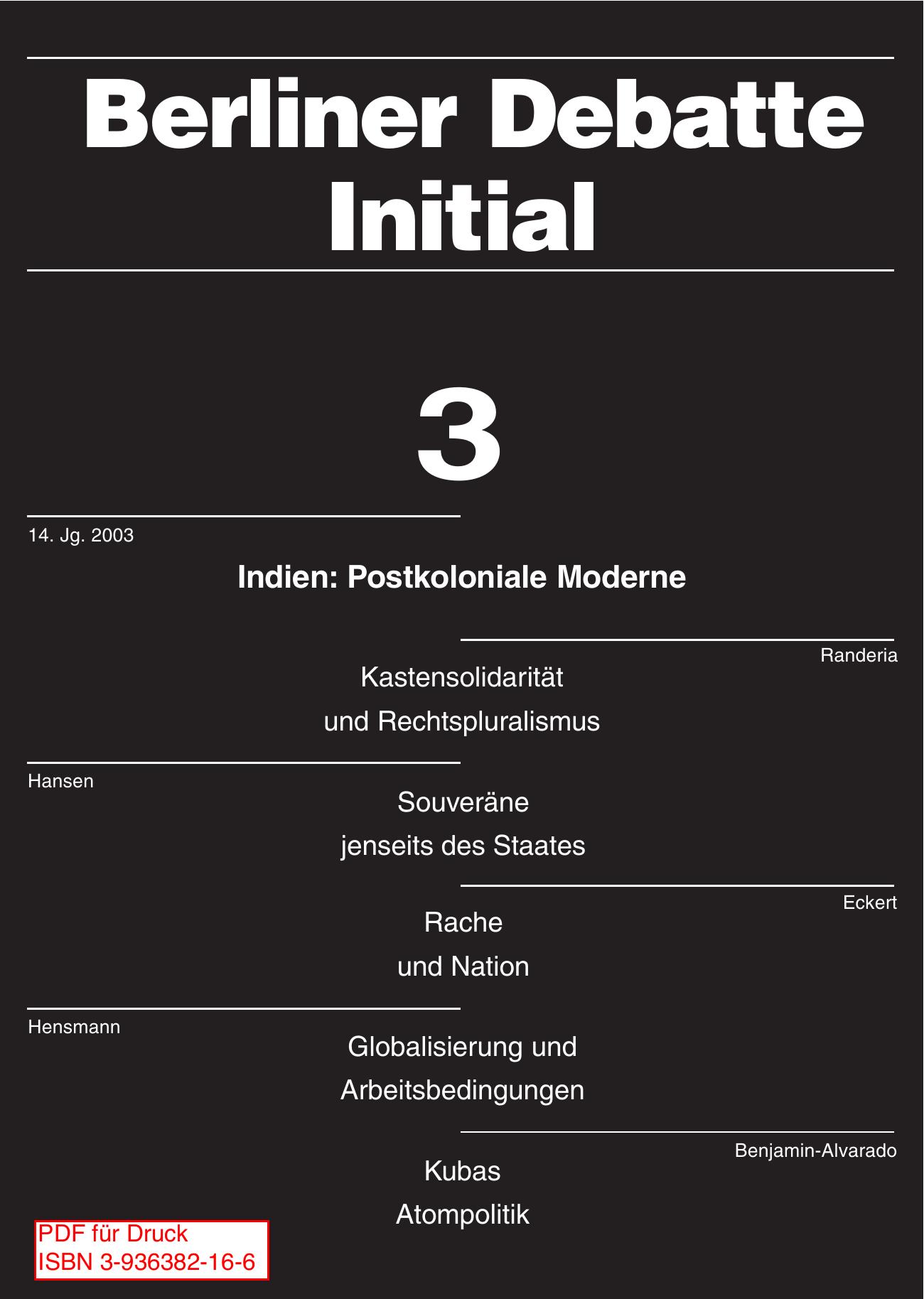 Berliner Debatte
Initial

3

14. Jg. 2003

Indien: Postkoloniale Moderne

Randeria

Kastensolidarität
und Rechtspluralismus

Hansen

Souveräne
jenseits des Staates

Eckert

Rache
und Nation

Hensmann

Globalisierung und
Arbeitsbedingungen

Benjamin-Alvarado

Kubas
Atompolitik

PDF für Druck
ISBN 3-936382-16-6